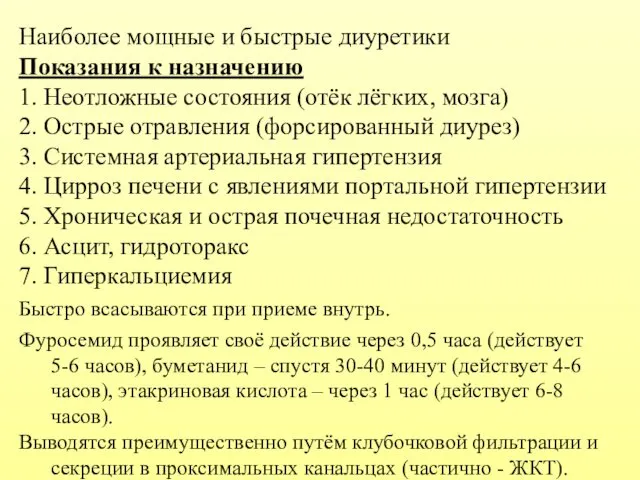 Наиболее мощные и быстрые диуретики
Показания к назначению
1. Неотложные состояния (отёк лёгких, мозга)
2. Острые отравления (форсированный диурез)
3. Системная артериальная гипертензия
4. Цирроз печени с явлениями портальной гипертензии
5. Хроническая и острая почечная недостаточность
6. Асцит, гидроторакс
7. Гиперкальциемия

Быстро всасываются при приеме внутрь.

Фуросемид проявляет своё действие через 0,5 часа (действует 5-6 часов), буметанид – спустя 30-40 минут (действует 4-6 часов), этакриновая кислота – через 1 час (действует 6-8 часов).

Выводятся преимущественно путём клубочковой фильтрации и секреции в проксимальных канальцах (частично - ЖКТ).